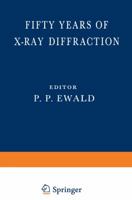 FIFTY YEARS OF
X-RAY DIFFRACTION

EDITOR
P. P. EWALD

Springer